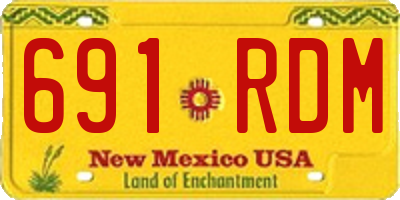 691 RDM

New Mexico USA
Land of Enchantment